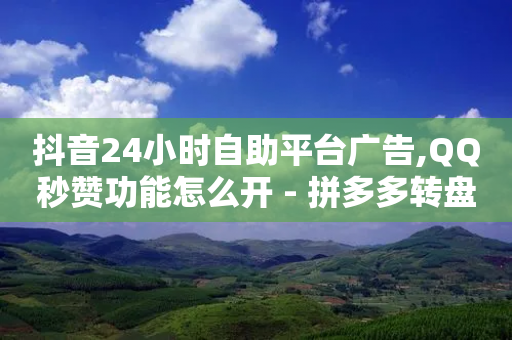 抖音24小时自助平台广告,QQ秒赞功能怎么开 - 拼多多转盘